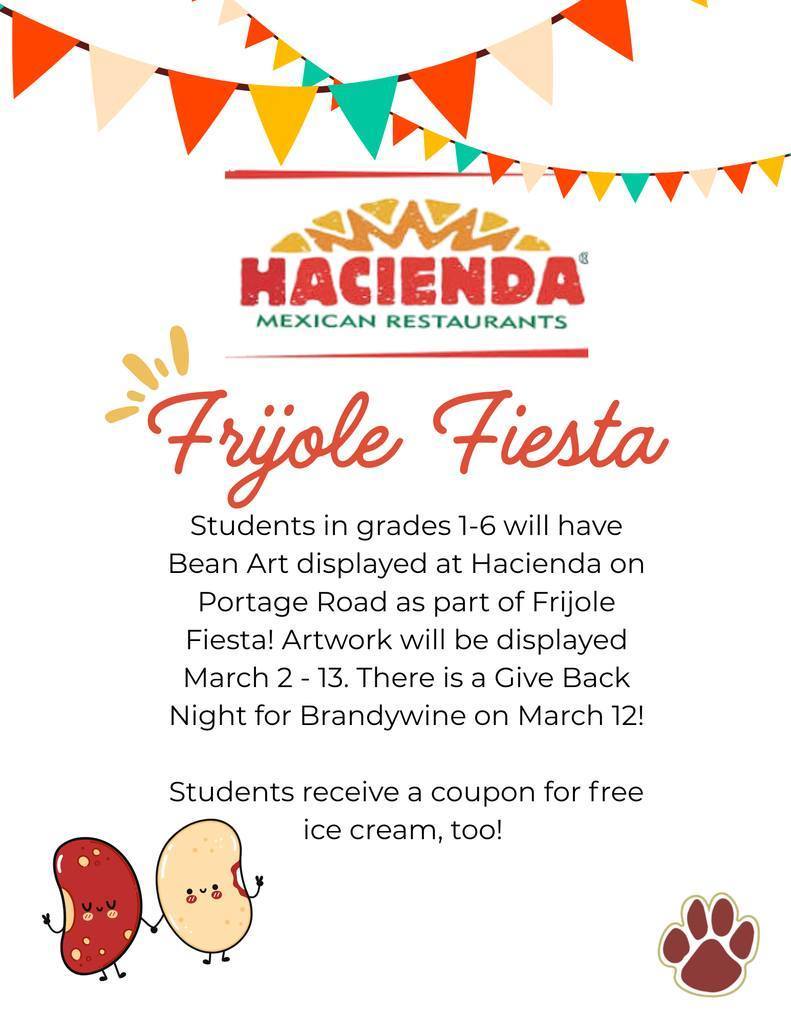 HACIENDA®
MEXICAN RESTAURANTS

Frijole Fiesta

Students in grades 1-6 will have Bean Art displayed at Hacienda on Portage Road as part of Frijole Fiesta! Artwork will be displayed March 2 - 13. There is a Give Back Night for Brandywine on March 12!

Students receive a coupon for free ice cream, too!